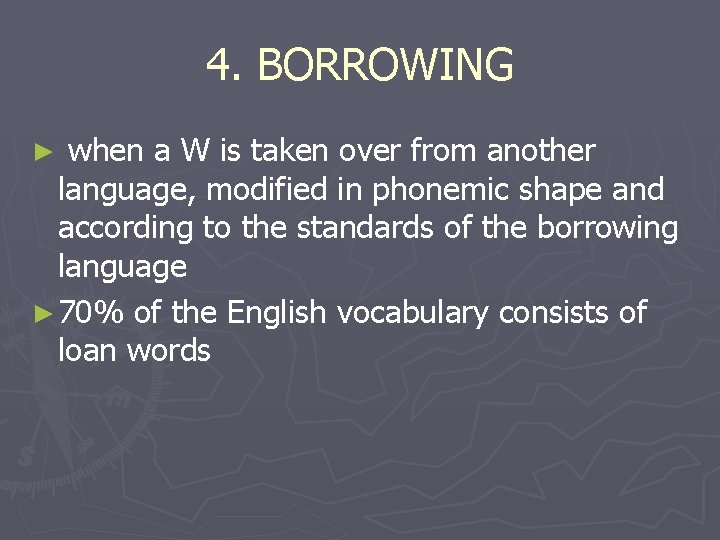 4. BORROWING

► when a W is taken over from another language, modified in phonemic shape and according to the standards of the borrowing language

► 70% of the English vocabulary consists of loan words